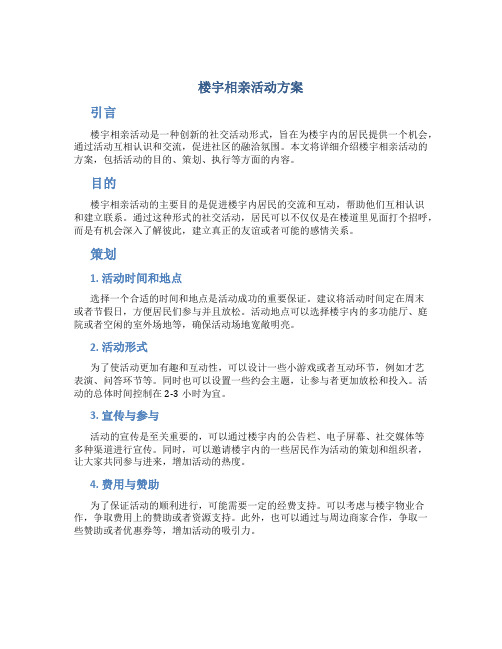 楼宇相亲活动方案

引言

楼宇相亲活动是一种创新的社交活动形式，旨在为楼宇内的居民提供一个机会，通过活动互相认识和交流，促进社区的融洽氛围。本文将详细介绍楼宇相亲活动的方案，包括活动的目的、策划、执行等方面的内容。

目的

楼宇相亲活动的主要目的是促进楼宇内居民的交流和互动，帮助他们互相认识和建立联系。通过这种形式的社交活动，居民可以不仅仅是在楼道里见面打个招呼，而是有机会深入了解彼此，建立真正的友谊或者可能的感情关系。

策划

1. 活动时间和地点

选择一个合适的时间和地点是活动成功的重要保证。建议将活动时间定在周末或者节假日，方便居民们参与并且放松。活动地点可以选择楼宇内的多功能厅、庭院或者空闲的室外场地等，确保活动场地宽敞明亮。

2. 活动形式

为了使活动更加有趣和互动性，可以设计一些小游戏或者互动环节，例如才艺表演、问答环节等。同时也可以设置一些约会主题，让参与者更加放松和投入。活动的总体时间控制在 2-3 小时为宜。

3. 宣传与参与

活动的宣传是至关重要的，可以通过楼宇内的公告栏、电子屏幕、社交媒体等多种渠道进行宣传。同时，可以邀请楼宇内的一些居民作为活动的策划和组织者，让大家共同参与进来，增加活动的热度。

4. 费用与赞助

为了保证活动的顺利进行，可能需要一定的经费支持。可以考虑与楼宇物业合作，争取费用上的赞助或者资源支持。此外，也可以通过与周边商家合作，争取一些赞助或者优惠券等，增加活动的吸引力。